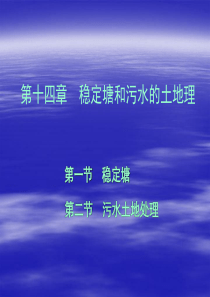 第十四章 稳定塘和污水的土地理

第一节 稳定塘

第二节 污水土地处理